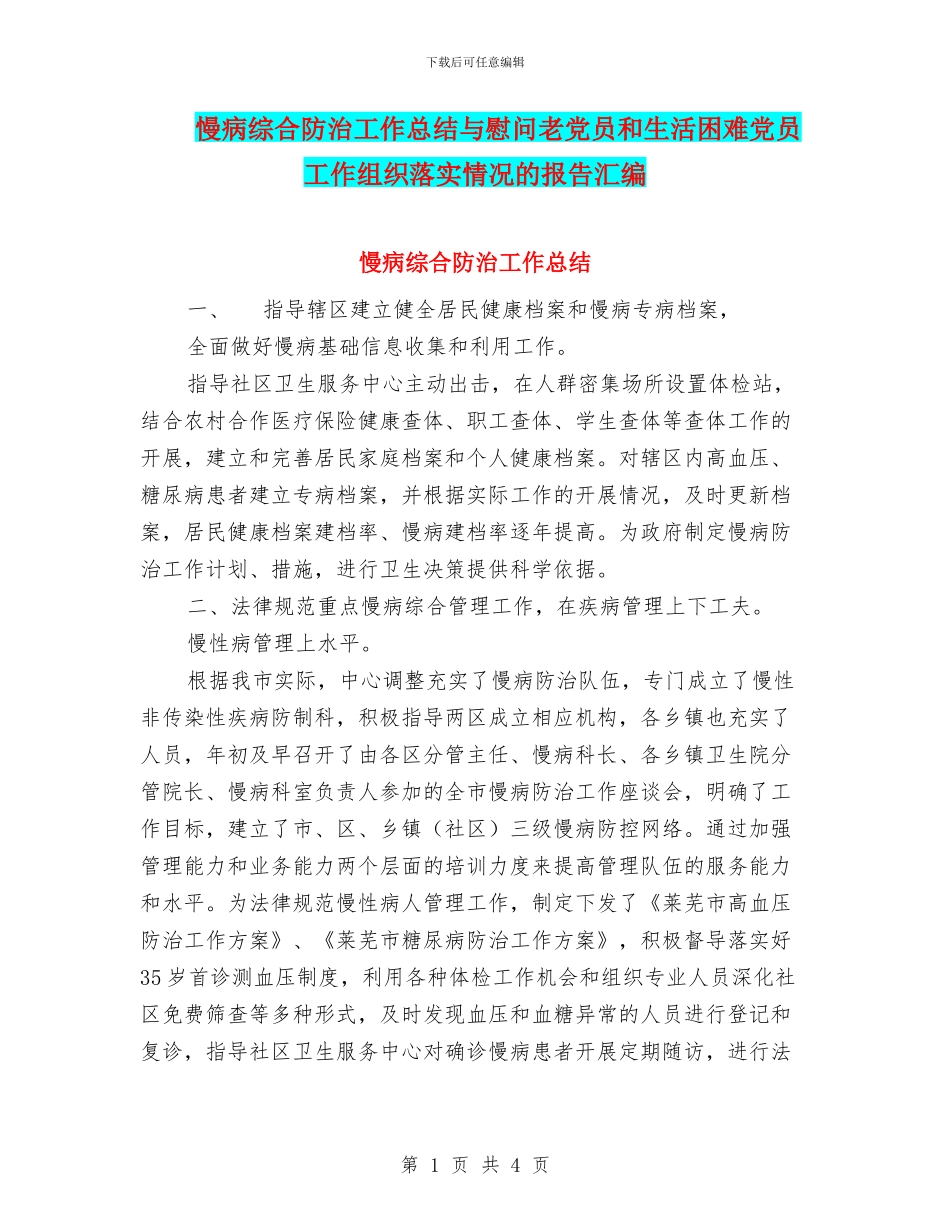 下载后可任意编辑

慢病综合防治工作总结与慰问老党员和生活困难党员工作组织落实情况的报告汇编

慢病综合防治工作总结

一、　指导辖区建立健全居民健康档案和慢病专病档案，

全面做好慢病基础信息收集和利用工作。

指导社区卫生服务中心主动出击，在人群密集场所设置体检站，结合农村合作医疗保险健康查体、职工查体、学生查体等查体工作的开展，建立和完善居民家庭档案和个人健康档案。对辖区内高血压、糖尿病患者建立专病档案，并根据实际工作的开展情况，及时更新档案，居民健康档案建档率、慢病建档率逐年提高。为政府制定慢病防治工作计划、措施，进行卫生决策提供科学依据。

二、法律规范重点慢病综合管理工作，在疾病管理上下工夫。

慢性病管理上水平。

根据我市实际，中心调整充实了慢病防治队伍，专门成立了慢性非传染性疾病防制科，积极指导两区成立相应机构，各乡镇也充实了人员，年初及早召开了由各区分管主任、慢病科长、各乡镇卫生院分管院长、慢病科室负责人参加的全市慢病防治工作座谈会，明确了工作目标，建立了市、区、乡镇（社区）三级慢病防控网络。通过加强管理能力和业务能力两个层面的培训力度来提高管理队伍的服务能力和水平。为法律规范慢性病人管理工作，制定下发了《莱芜市高血压防治工作方案》、《莱芜市糖尿病防治工作方案》，积极督导落实好35岁首诊测血压制度，利用各种体检工作机会和组织专业人员深化社区免费筛查等多种形式，及时发现血压和血糖异常的人员进行登记和复诊，指导社区卫生服务中心对确诊慢病患者开展定期随访，进行法

第 1 页 共 4 页